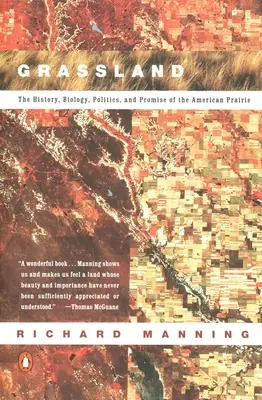 GRASSLAND

The History, Biology, Politics, and Promise of the American Prairie

"A wonderful book . . . Manning shows us and makes us feel a land whose beauty and importance have never been sufficiently appreciated or understood." —Thomas McGuane

RICHARD MANNING